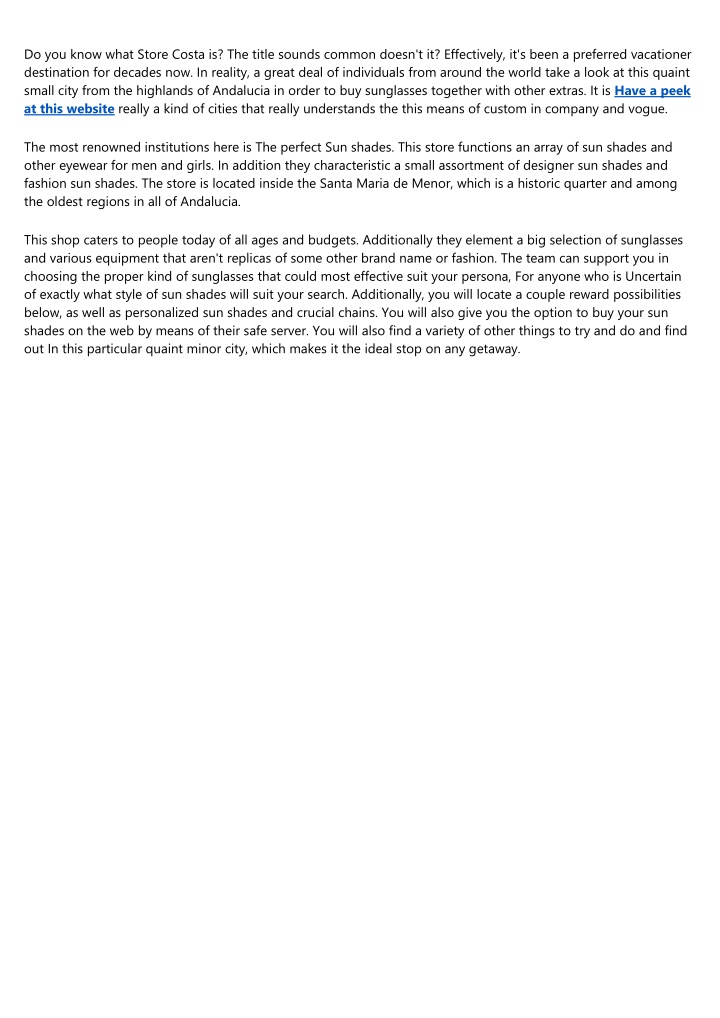 Do you know what Store Costa is? The title sounds common doesn't it? Effectively, it's been a preferred vacationer destination for decades now. In reality, a great deal of individuals from around the world take a look at this quaint small city from the highlands of Andalucia in order to buy sunglasses together with other extras. It is Have a peek at this website really a kind of cities that really understands the this means of custom in company and vogue.

The most renowned institutions here is The perfect Sun shades. This store functions an array of sun shades and other eyewear for men and girls. In addition they characteristic a small assortment of designer sun shades and fashion sun shades. The store is located inside the Santa Maria de Menor, which is a historic quarter and among the oldest regions in all of Andalucia.

This shop caters to people today of all ages and budgets. Additionally they element a big selection of sunglasses and various equipment that aren't replicas of some other brand name or fashion. The team can support you in choosing the proper kind of sunglasses that could most effective suit your persona, For anyone who is Uncertain of exactly what style of sun shades will suit your search. Additionally, you will locate a couple reward possibilities below, as well as personalized sun shades and crucial chains. You will also give you the option to buy your sun shades on the web by means of their safe server. You will also find a variety of other things to try and do and find out In this particular quaint minor city, which makes it the ideal stop on any getaway.